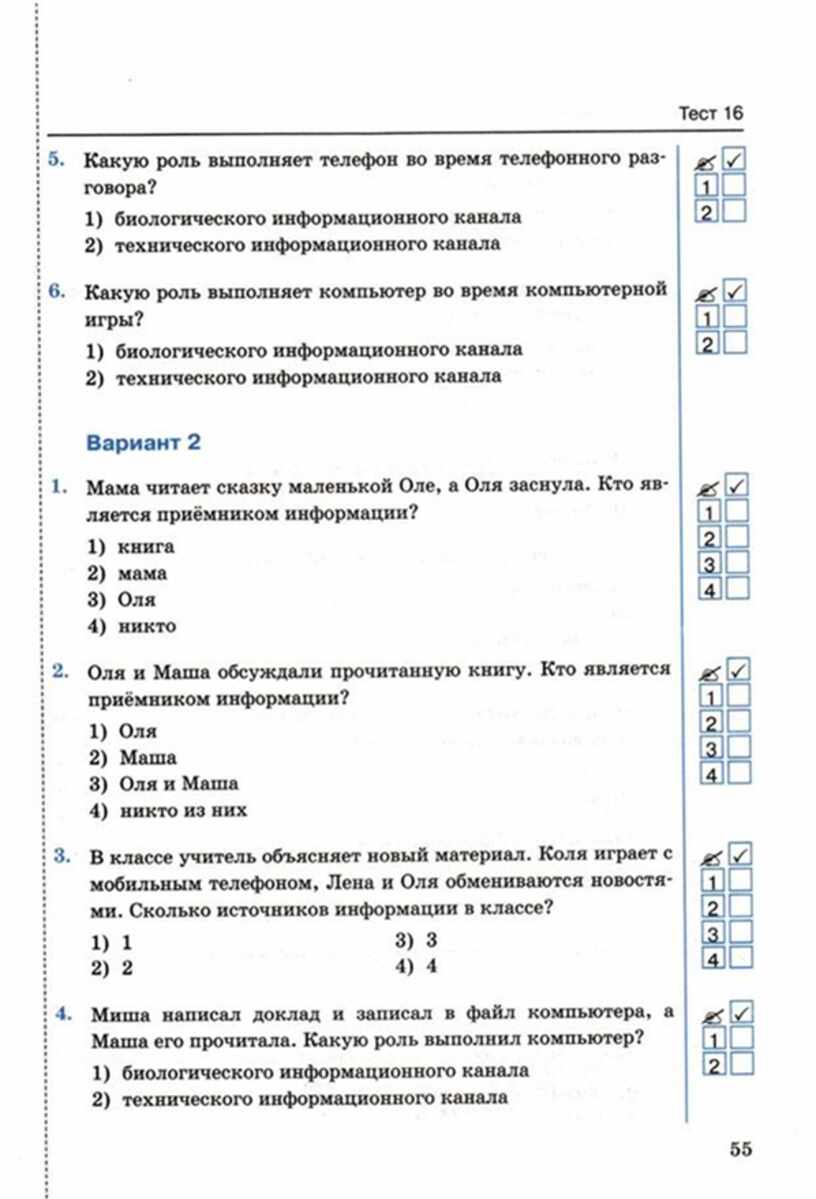 Тест 16

5. Какую роль выполняет телефон во время телефонного разговора?

1) биологического информационного канала
2) технического информационного канала

✓
1
2

6. Какую роль выполняет компьютер во время компьютерной игры?

1) биологического информационного канала
2) технического информационного канала

✓
1
2

Вариант 2

1. Мама читает сказку маленькой Оле, а Оля заснула. Кто является приёмником информации?

1) книга
2) мама
3) Оля
4) никто

✓
1
2
3
4

2. Оля и Маша обсуждали прочитанную книгу. Кто является приёмником информации?

1) Оля
2) Маша
3) Оля и Маша
4) никто из них

✓
1
2
3
4

3. В классе учитель объясняет новый материал. Коля играет с мобильным телефоном, Лена и Оля обмениваются новостями. Сколько источников информации в классе?

1) 1
2) 2
3) 3
4) 4

✓
1
2
3
4

4. Миша написал доклад и записал в файл компьютера, а Маша его прочитала. Какую роль выполнил компьютер?

1) биологического информационного канала
2) технического информационного канала

✓
1
2

55